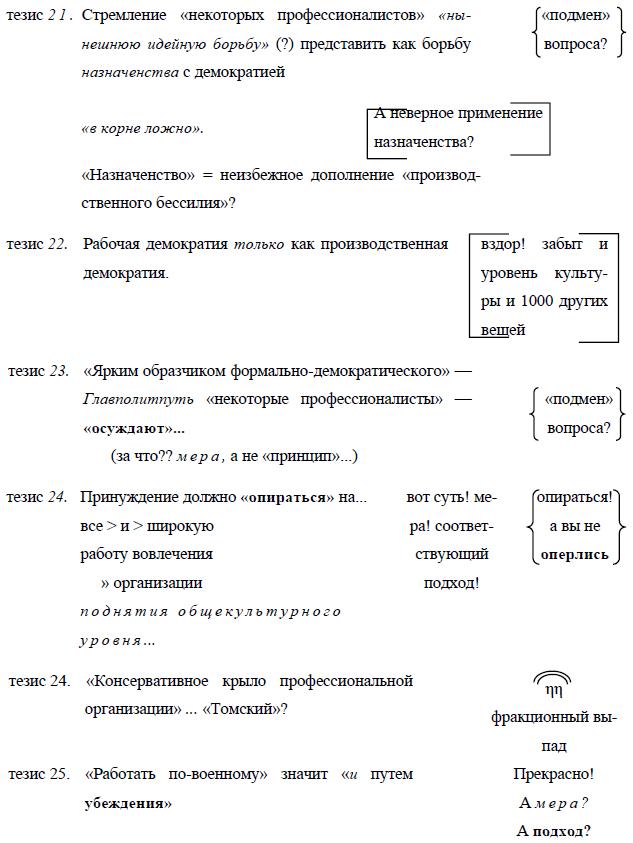 тезис 21. Стремление «некоторых профессионалистов» «нынешнюю идейную борьбу» (?) представить как борьбу назначенства с демократией

«подмен» вопроса?

«в корне ложно».

А неверное применение назначенства?

«Назначенство» = неизбежное дополнение «производственного бессилия»?

тезис 22. Рабочая демократия только как производственная демократия.

вздор! забыт и уровень культуры и 1000 других вещей

тезис 23. «Ярким образчиком формально-демократического» — Главполитпуть «некоторые профессионалисты» — «осуждают»...

(за что?? мера, а не «принцип»...)

«подмен» вопроса?

тезис 24. Принуждение должно «опираться» на... все > и > широкую работу вовлечения » организации поднятия общекультурного уровня...

вот суть! мера! соответствующий подход!

опираться! а вы не оперлись

тезис 24. «Консервативное крыло профессиональной организации» ... «Томский»?

ηη

фракционный выпад

тезис 25. «Работать по-военному» значит «и путем убеждения»

Прекрасно! А мера? А подход?